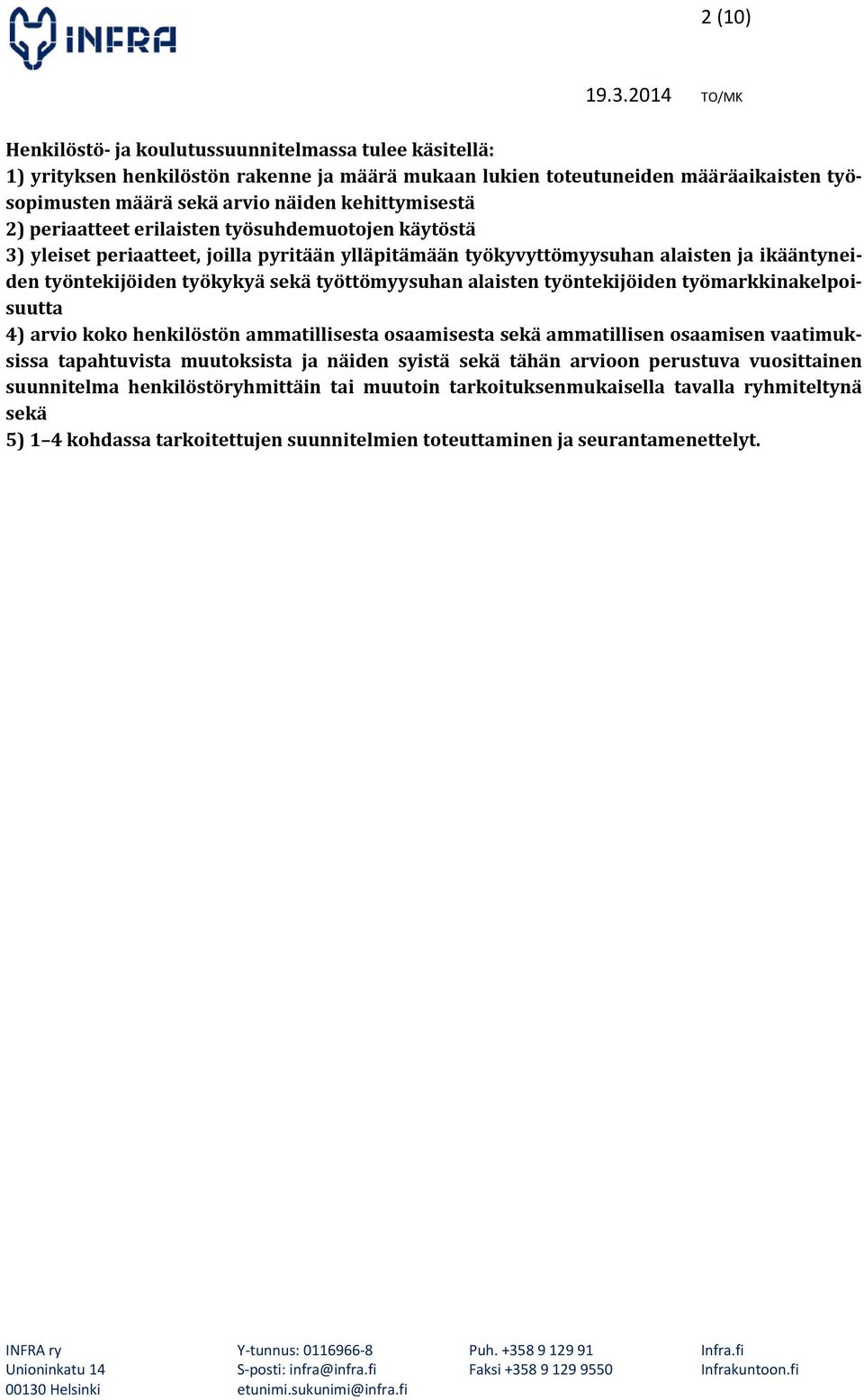 INFRA

2 (10)

19.3.2014 TO/MK

Henkilöstö- ja koulutussuunnitelmassa tulee käsitellä:
1) yrityksen henkilöstön rakenne ja määrä mukaan lukien toteutuneiden määräaikaisten työsopimusten määrä sekä arvio näiden kehittymisestä
2) periaatteet erilaisten työsuhdemuotojen käytöstä
3) yleiset periaatteet, joilla pyritään ylläpitämään työkyvyttömyysuhan alaisten ja ikääntyneiden työntekijöiden työkykyä sekä työttömyysuhan alaisten työntekijöiden työmarkkinakelpoisuutta
4) arvio koko henkilöstön ammatillisesta osaamisesta sekä ammatillisen osaamisen vaatimuksissa tapahtuvista muutoksista ja näiden syistä sekä tähän arvioon perustuva vuosittainen suunnitelma henkilöstöryhmittäin tai muutoin tarkoituksenmukaisella tavalla ryhmiteltynä sekä
5) 1–4 kohdassa tarkoitettujen suunnitelmien toteuttaminen ja seurantamenettelyt.

INFRA ry
Unioninkatu 14
00130 Helsinki

Y-tunnus: 0116966-8
S-posti: infra@infra.fi
etunimi.sukunimi@infra.fi

Puh. +358 9 129 91
Faksi +358 9 129 9550

Infra.fi
Infrakuntoon.fi